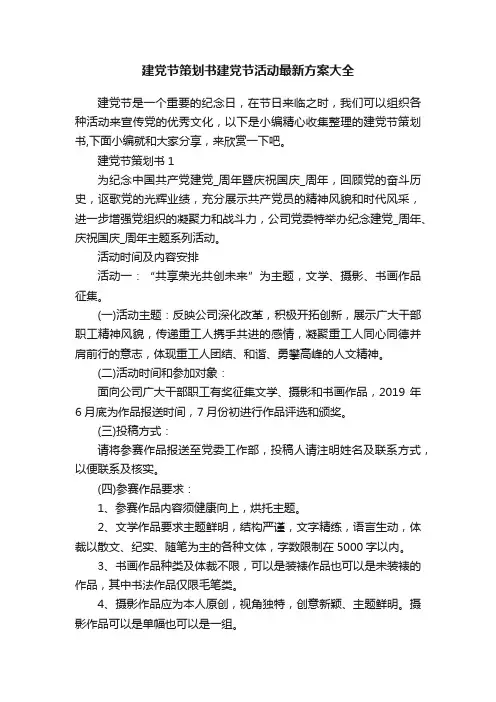 建党节策划书建党节活动最新方案大全

建党节是一个重要的纪念日，在节日来临之时，我们可以组织各种活动来宣传党的优秀文化，以下是小编精心收集整理的建党节策划书,下面小编就和大家分享，来欣赏一下吧。

建党节策划书 1

为纪念中国共产党建党_周年暨庆祝国庆_周年，回顾党的奋斗历史，讴歌党的光辉业绩，充分展示共产党员的精神风貌和时代风采，进一步增强党组织的凝聚力和战斗力，公司党委特举办纪念建党_周年、庆祝国庆_周年主题系列活动。

活动时间及内容安排

活动一：“共享荣光共创未来”为主题，文学、摄影、书画作品征集。

(一)活动主题：反映公司深化改革，积极开拓创新，展示广大干部职工精神风貌，传递重工人携手共进的感情，凝聚重工人同心同德并肩前行的意志，体现重工人团结、和谐、勇攀高峰的人文精神。

(二)活动时间和参加对象：

面向公司广大干部职工有奖征集文学、摄影和书画作品，2019 年 6 月底为作品报送时间，7 月份初进行作品评选和颁奖。

(三)投稿方式：

请将参赛作品报送至党委工作部，投稿人请注明姓名及联系方式，以便联系及核实。

(四)参赛作品要求：

1、参赛作品内容须健康向上，烘托主题。

2、文学作品要求主题鲜明，结构严谨，文字精练，语言生动，体裁以散文、纪实、随笔为主的各种文体，字数限制在 5000 字以内。

3、书画作品种类及体裁不限，可以是装裱作品也可以是未装裱的作品，其中书法作品仅限毛笔类。

4、摄影作品应为本人原创，视角独特，创意新颖、主题鲜明。摄影作品可以是单幅也可以是一组。